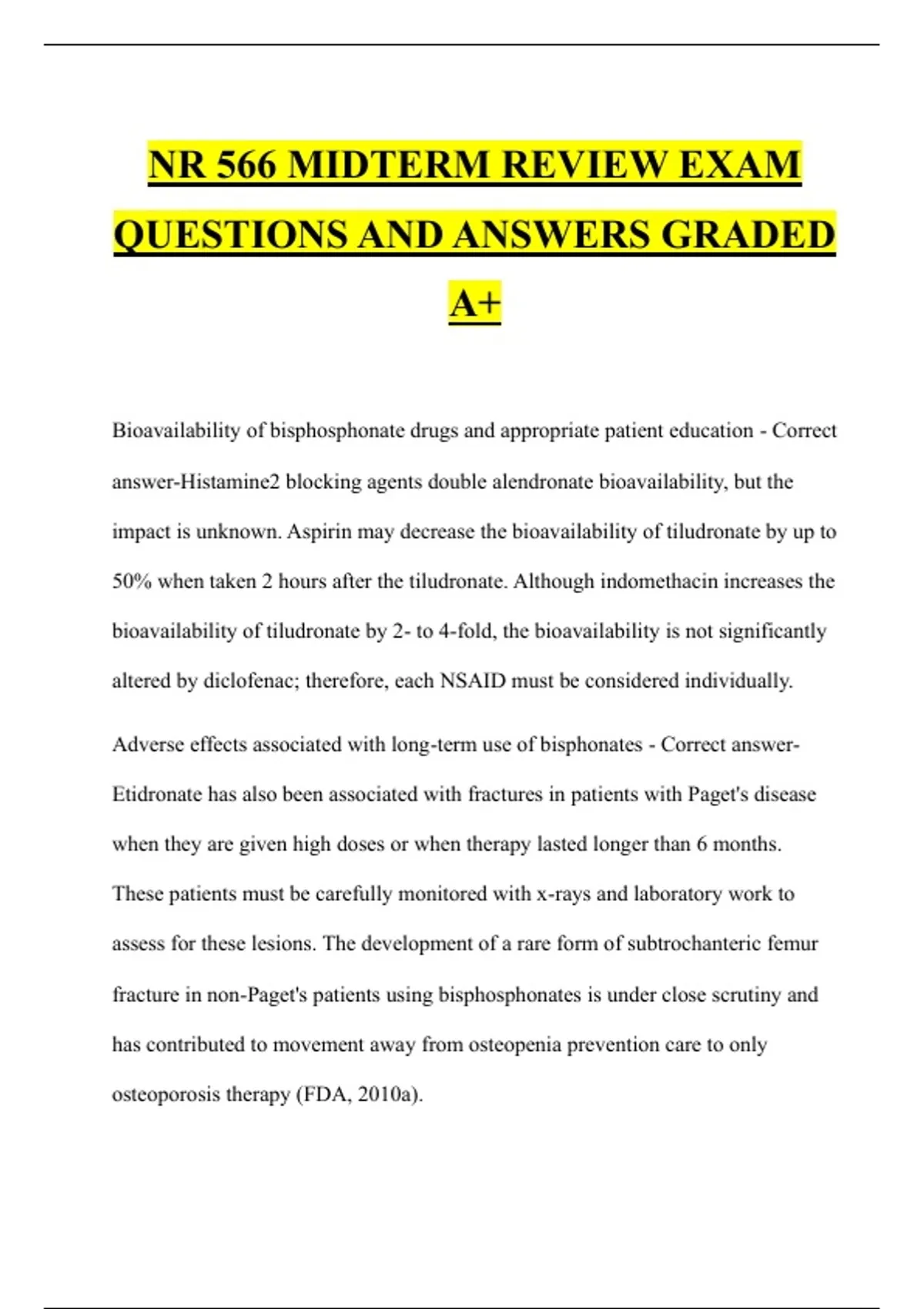 NR 566 MIDTERM REVIEW EXAM QUESTIONS AND ANSWERS GRADED A+

Bioavailability of bisphosphonate drugs and appropriate patient education - Correct answer-Histamine2 blocking agents double alendronate bioavailability, but the impact is unknown. Aspirin may decrease the bioavailability of tiludronate by up to 50% when taken 2 hours after the tiludronate. Although indomethacin increases the bioavailability of tiludronate by 2- to 4-fold, the bioavailability is not significantly altered by diclofenac; therefore, each NSAID must be considered individually.

Adverse effects associated with long-term use of bisphonates - Correct answer-Etidronate has also been associated with fractures in patients with Paget's disease when they are given high doses or when therapy lasted longer than 6 months. These patients must be carefully monitored with x-rays and laboratory work to assess for these lesions. The development of a rare form of subtrochanteric femur fracture in non-Paget's patients using bisphosphonates is under close scrutiny and has contributed to movement away from osteopenia prevention care to only osteoporosis therapy (FDA, 2010a).